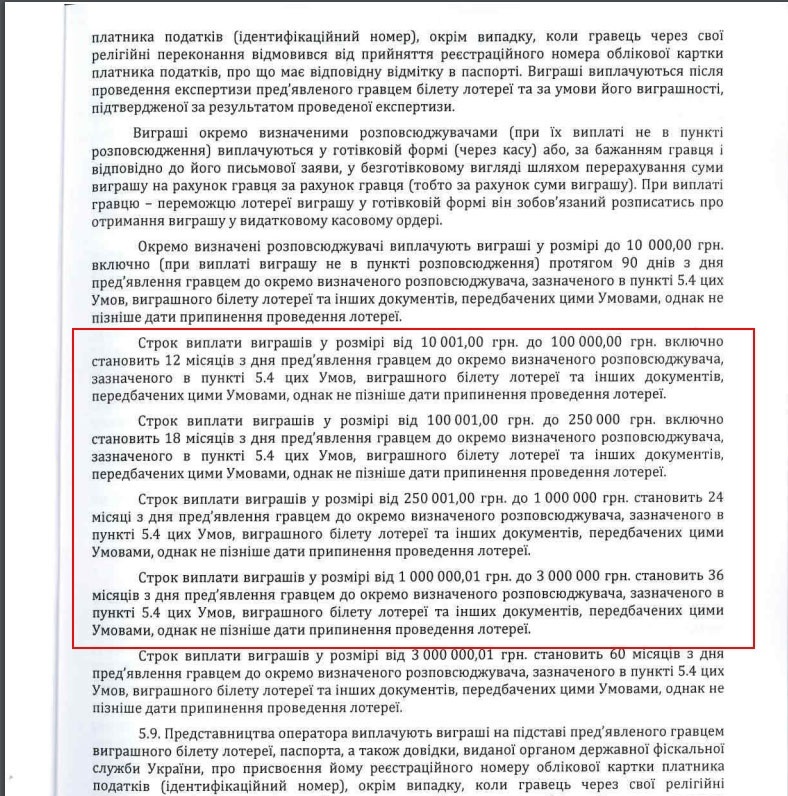 платника податків (ідентифікаційний номер), окрім випадку, коли гравець через свої релігійні переконання відмовився від прийняття реєстраційного номера облікової картки платника податків, про що має відповідну відмітку в паспорті. Виграші виплачуються після проведення експертизи пред'явленого гравцем білету лотереї та за умови його виграшності, підтвердженої за результатом проведеної експертизи.

Виграші окремо визначеними розповсюджувачами (при їх виплаті не в пункті розповсюдження) виплачуються у готівковій формі (через касу) або, за бажанням гравця і відповідно до його письмової заяви, у безготівковому вигляді шляхом перерахування суми виграшу на рахунок гравця за рахунок гравця (тобто за рахунок суми виграшу). При виплаті гравцю – переможцю лотереї виграшу у готівковій формі він зобов'язаний розписатись про отримання виграшу у видатковому касовому ордері.

Окремо визначені розповсюджувачі виплачують виграші у розмірі до 10 000,00 грн. включно (при виплаті виграшу не в пункті розповсюдження) протягом 90 днів з дня пред'явлення гравцем до окремо визначеного розповсюджувача, зазначеного в пункті 5.4 цих Умов, виграшного білету лотереї та інших документів, передбачених цими Умовами, однак не пізніше дати припинення проведення лотереї.

Строк виплати виграшів у розмірі від 10 001,00 грн. до 100 000,00 грн. включно становить 12 місяців з дня пред'явлення гравцем до окремо визначеного розповсюджувача, зазначеного в пункті 5.4 цих Умов, виграшного білету лотереї та інших документів, передбачених цими Умовами, однак не пізніше дати припинення проведення лотереї.

Строк виплати виграшів у розмірі від 100 001,00 грн. до 250 000 грн. включно становить 18 місяців з дня пред'явлення гравцем до окремо визначеного розповсюджувача, зазначеного в пункті 5.4 цих Умов, виграшного білету лотереї та інших документів, передбачених цими Умовами, однак не пізніше дати припинення проведення лотереї.

Строк виплати виграшів у розмірі від 250 001,00 грн. до 1 000 000 грн. становить 24 місяці з дня пред'явлення гравцем до окремо визначеного розповсюджувача, зазначеного в пункті 5.4 цих Умов, виграшного білету лотереї та інших документів, передбачених цими Умовами, однак не пізніше дати припинення проведення лотереї.

Строк виплати виграшів у розмірі від 1 000 000,01 грн. до 3 000 000 грн. становить 36 місяців з дня пред'явлення гравцем до окремо визначеного розповсюджувача, зазначеного в пункті 5.4 цих Умов, виграшного білету лотереї та інших документів, передбачених цими Умовами, однак не пізніше дати припинення проведення лотереї.

Строк виплати виграшів у розмірі від 3 000 000,01 грн. становить 60 місяців з дня пред'явлення гравцем до окремо визначеного розповсюджувача, зазначеного в пункті 5.4 цих Умов, виграшного білету лотереї та інших документів, передбачених цими Умовами, однак не пізніше дати припинення проведення лотереї.

5.9. Представництва оператора виплачують виграші на підставі пред'явленого гравцем виграшного білету лотереї, паспорта, а також довідки, виданої органом державної фіскальної служби України, про присвоєння йому реєстраційного номеру облікової картки платника податків (ідентифікаційний номер), окрім випадку, коли гравець через свої релігійні